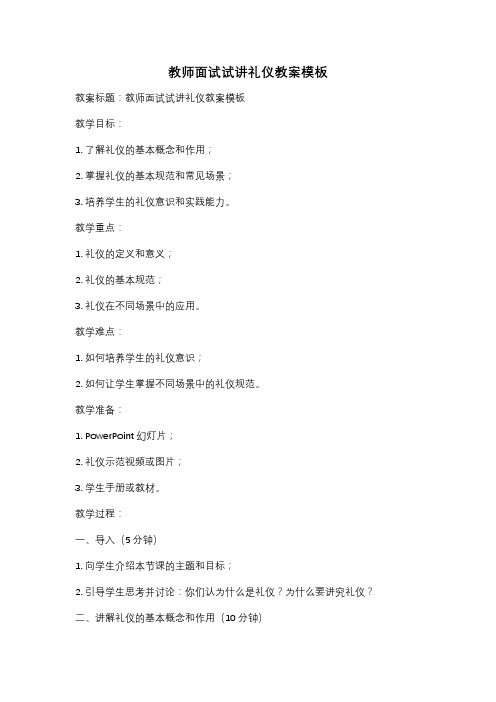 教师面试试讲礼仪教案模板

教案标题：教师面试试讲礼仪教案模板

教学目标：

1. 了解礼仪的基本概念和作用；

2. 掌握礼仪的基本规范和常见场景；

3. 培养学生的礼仪意识和实践能力。

教学重点：

1. 礼仪的定义和意义；

2. 礼仪的基本规范；

3. 礼仪在不同场景中的应用。

教学难点：

1. 如何培养学生的礼仪意识；

2. 如何让学生掌握不同场景中的礼仪规范。

教学准备：

1. PowerPoint 幻灯片；

2. 礼仪示范视频或图片；

3. 学生手册或教材。

教学过程：

一、导入（5 分钟）

1. 向学生介绍本节课的主题和目标；

2. 引导学生思考并讨论：你们认为什么是礼仪？为什么要讲究礼仪？

二、讲解礼仪的基本概念和作用（10 分钟）